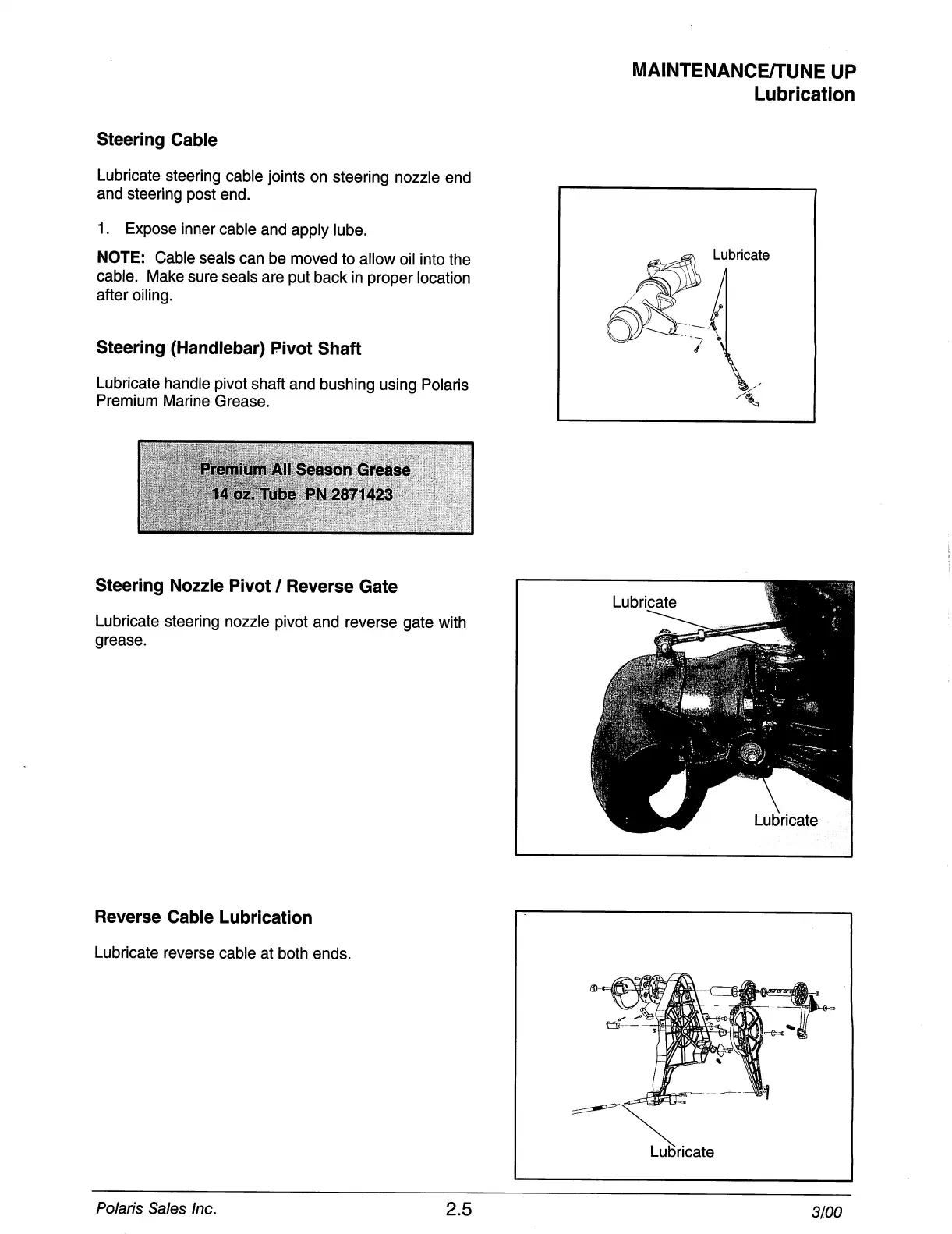 MAINTENANCE/TUNE UP
Lubrication

Steering Cable

Lubricate steering cable joints on steering nozzle end and steering post end.

1. Expose inner cable and apply lube.

NOTE: Cable seals can be moved to allow oil into the cable. Make sure seals are put back in proper location after oiling.

Lubricate

Steering (Handlebar) Pivot Shaft

Lubricate handle pivot shaft and bushing using Polaris Premium Marine Grease.

Premium All Season Grease
14 oz. Tube PN 2871423

Steering Nozzle Pivot / Reverse Gate

Lubricate steering nozzle pivot and reverse gate with grease.

Lubricate

Lubricate

Reverse Cable Lubrication

Lubricate reverse cable at both ends.

Lubricate

Polaris Sales Inc.    2.5    3/00